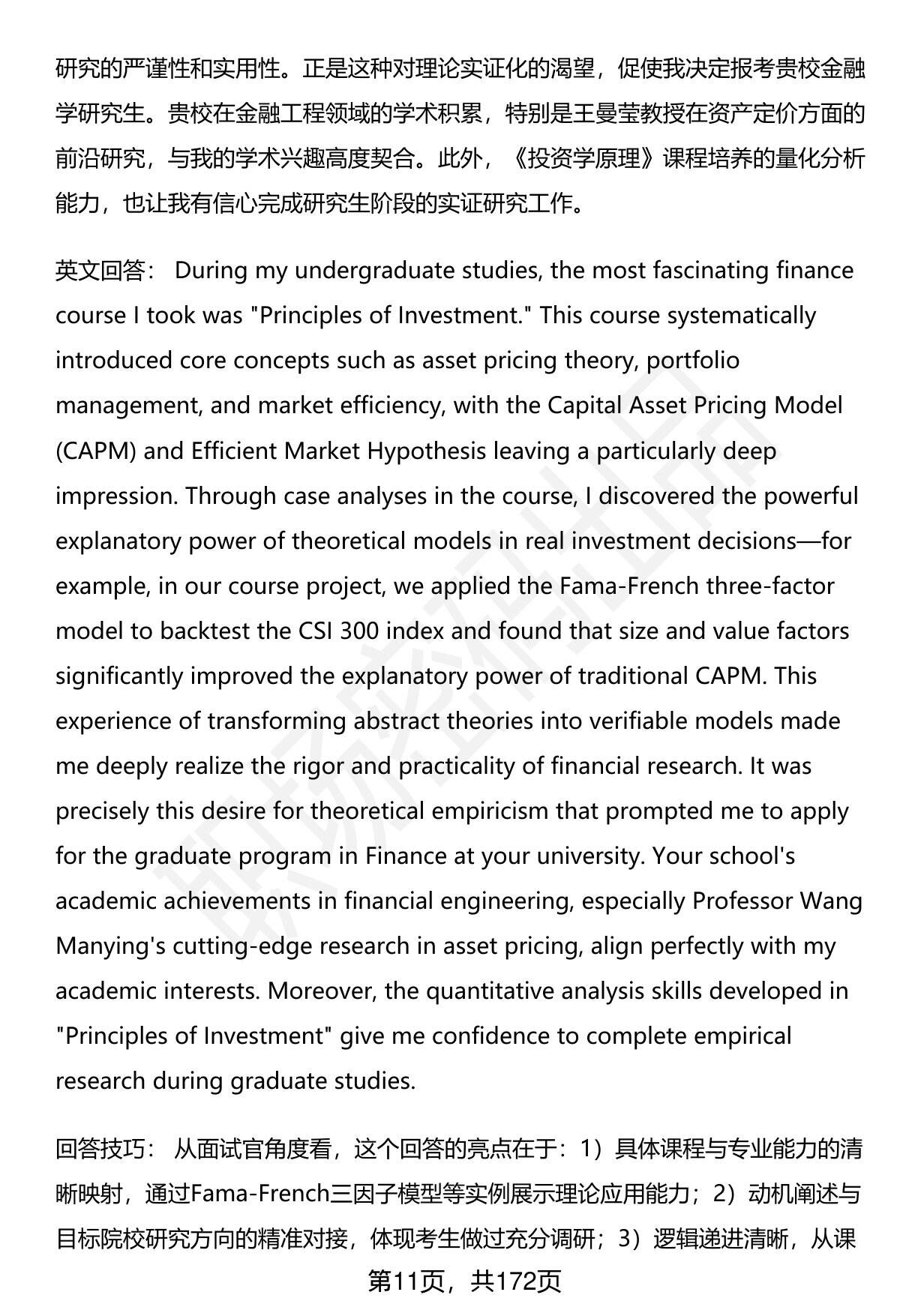 研究的严谨性和实用性。正是这种对理论实证化的渴望，促使我决定报考贵校金融学研究生。贵校在金融工程领域的学术积累，特别是王曼莹教授在资产定价方面的前沿研究，与我的学术兴趣高度契合。此外，《投资学原理》课程培养的量化分析能力，也让我有信心完成研究生阶段的实证研究工作。

英文回答： During my undergraduate studies, the most fascinating finance course I took was "Principles of Investment." This course systematically introduced core concepts such as asset pricing theory, portfolio management, and market efficiency, with the Capital Asset Pricing Model (CAPM) and Efficient Market Hypothesis leaving a particularly deep impression. Through case analyses in the course, I discovered the powerful explanatory power of theoretical models in real investment decisions—for example, in our course project, we applied the Fama-French three-factor model to backtest the CSI 300 index and found that size and value factors significantly improved the explanatory power of traditional CAPM. This experience of transforming abstract theories into verifiable models made me deeply realize the rigor and practicality of financial research. It was precisely this desire for theoretical empiricism that prompted me to apply for the graduate program in Finance at your university. Your school's academic achievements in financial engineering, especially Professor Wang Manying's cutting-edge research in asset pricing, align perfectly with my academic interests. Moreover, the quantitative analysis skills developed in "Principles of Investment" give me confidence to complete empirical research during graduate studies.

回答技巧： 从面试官角度看，这个回答的亮点在于：1）具体课程与专业能力的清晰映射，通过Fama-French三因子模型等实例展示理论应用能力；2）动机阐述与目标院校研究方向的精准对接，体现考生做过充分调研；3）逻辑递进清晰，从课

第11页，共172页